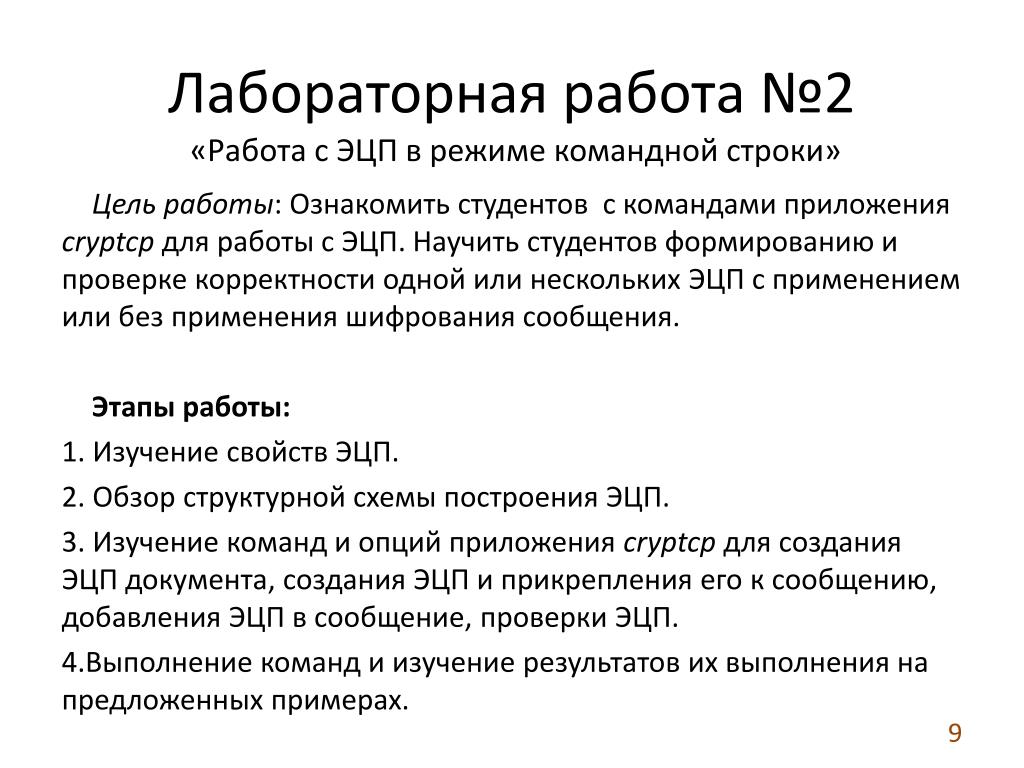 Лабораторная работа №2
«Работа с ЭЦП в режиме командной строки»

Цель работы: Ознакомить студентов с командами приложения cryptcp для работы с ЭЦП. Научить студентов формированию и проверке корректности одной или нескольких ЭЦП с применением или без применения шифрования сообщения.

Этапы работы:

1. Изучение свойств ЭЦП.

2. Обзор структурной схемы построения ЭЦП.

3. Изучение команд и опций приложения cryptcp для создания ЭЦП документа, создания ЭЦП и прикрепления его к сообщению, добавления ЭЦП в сообщение, проверки ЭЦП.

4.Выполнение команд и изучение результатов их выполнения на предложенных примерах.

9